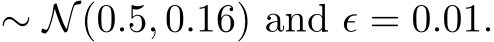 $\sim \mathcal{N}(0.5, 0.16)$ and $\epsilon = 0.01$.